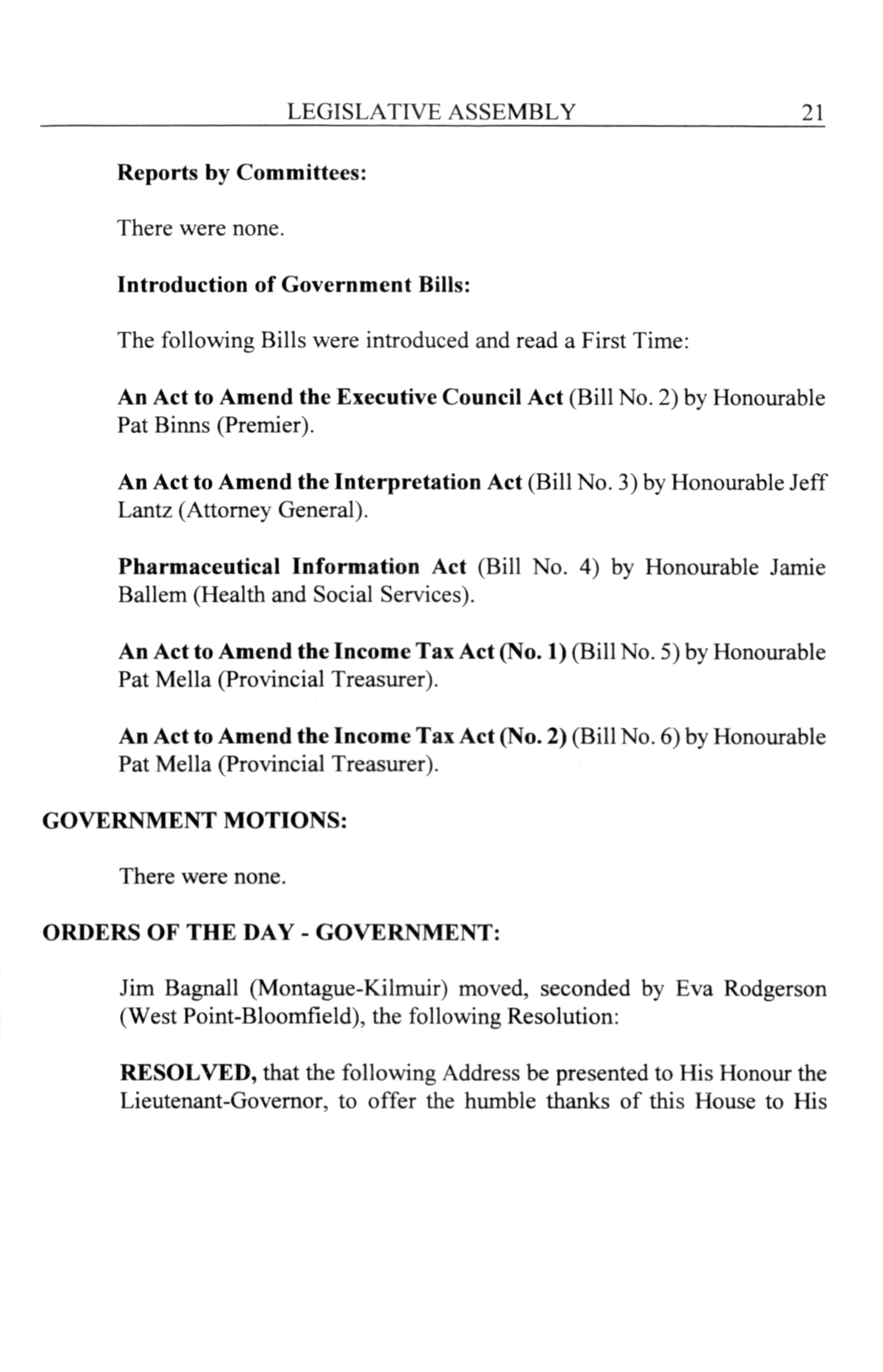 LEGISLATIVE ASSEMBLY 21

Reports by Committees:

There were none.

Introduction of Government Bills:

The following Bills were introduced and read a First Time:

An Act to Amend the Executive Council Act (Bill No. 2) by Honourable Pat Binns (Premier).

An Act to Amend the Interpretation Act (Bill No. 3) by Honourable Jeff Lantz (Attorney General).

Pharmaceutical Information Act (Bill No. 4) by Honourable Jamie Ballem (Health and Social Services).

An Act to Amend the Income Tax Act (No. 1) (Bill No. 5) by Honourable Pat Mella (Provincial Treasurer).

An Act to Amend the Income Tax Act (No. 2) (Bill No. 6) by Honourable Pat Mella (Provincial Treasurer).

GOVERNMENT MOTIONS:

There were none.

ORDERS OF THE DAY - GOVERNMENT:

Jim Bagnall (Montague-Kilmuir) moved, seconded by Eva Rodgerson (West Point-Bloomfield), the following Resolution:

RESOLVED, that the following Address be presented to His Honour the Lieutenant-Governor, to offer the humble thanks of this House to His